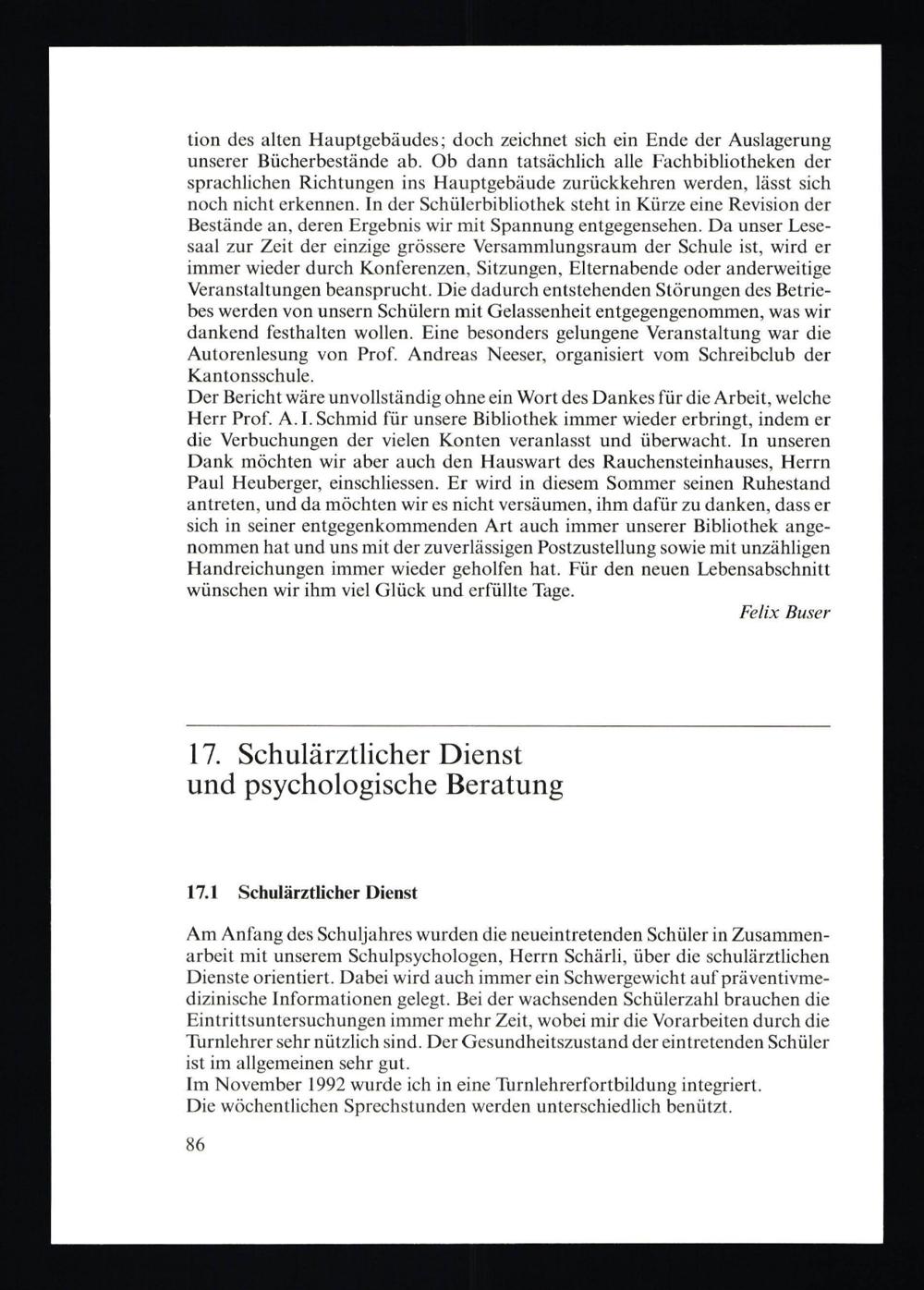 tion des alten Hauptgebäudes; doch zeichnet sich ein Ende der Auslagerung unserer Bücherbestände ab. Ob dann tatsächlich alle Fachbibliotheken der sprachlichen Richtungen ins Hauptgebäude zurückkehren werden, lässt sich noch nicht erkennen. In der Schülerbibliothek steht in Kürze eine Revision der Bestände an, deren Ergebnis wir mit Spannung entgegensehen. Da unser Lesesaal zur Zeit der einzige grössere Versammlungsraum der Schule ist, wird er immer wieder durch Konferenzen, Sitzungen, Elternabende oder anderweitige Veranstaltungen beansprucht. Die dadurch entstehenden Störungen des Betriebes werden von unsern Schülern mit Gelassenheit entgegengenommen, was wir dankend festhalten wollen. Eine besonders gelungene Veranstaltung war die Autorenlesung von Prof. Andreas Neeser, organisiert vom Schreibclub der Kantonsschule.
Der Bericht wäre unvollständig ohne ein Wort des Dankes für die Arbeit, welche Herr Prof. A. I. Schmid für unsere Bibliothek immer wieder erbringt, indem er die Verbuchungen der vielen Konten veranlasst und überwacht. In unseren Dank möchten wir aber auch den Hauswart des Rauchensteinhauses, Herrn Paul Heuberger, einschliessen. Er wird in diesem Sommer seinen Ruhestand antreten, und da möchten wir es nicht versäumen, ihm dafür zu danken, dass er sich in seiner entgegenkommenden Art auch immer unserer Bibliothek angenommen hat und uns mit der zuverlässigen Postzustellung sowie mit unzähligen Handreichungen immer wieder geholfen hat. Für den neuen Lebensabschnitt wünschen wir ihm viel Glück und erfüllte Tage.

Felix Buser

17. Schulärztlicher Dienst und psychologische Beratung

17.1 Schulärztlicher Dienst

Am Anfang des Schuljahres wurden die neueintretenden Schüler in Zusammenarbeit mit unserem Schulpsychologen, Herrn Schärli, über die schulärztlichen Dienste orientiert. Dabei wird auch immer ein Schwergewicht auf präventivmedizinische Informationen gelegt. Bei der wachsenden Schülerzahl brauchen die Eintrittsuntersuchungen immer mehr Zeit, wobei mir die Vorarbeiten durch die Turnlehrer sehr nützlich sind. Der Gesundheitszustand der eintretenden Schüler ist im allgemeinen sehr gut.
Im November 1992 wurde ich in eine Turnlehrerfortbildung integriert.
Die wöchentlichen Sprechstunden werden unterschiedlich benützt.

86